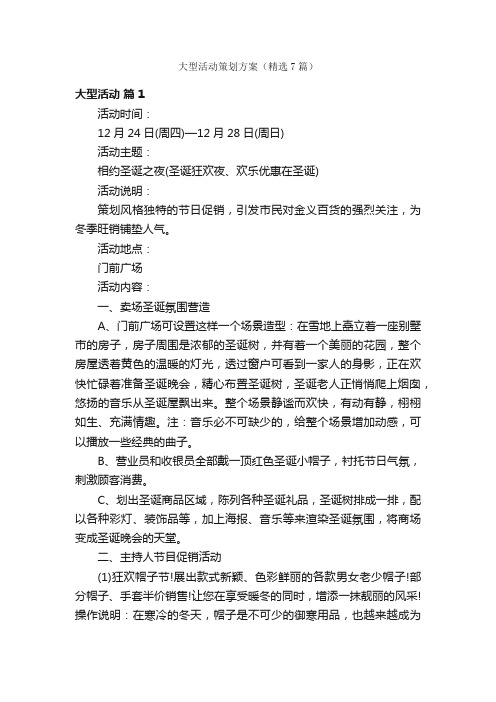 大型活动策划方案（精选7篇）

大型活动 篇1

活动时间：

12月24日(周四)—12月28日(周日)

活动主题：

相约圣诞之夜(圣诞狂欢夜、欢乐优惠在圣诞)

活动说明：

策划风格独特的节日促销，引发市民对金义百货的强烈关注，为冬季旺销铺垫人气。

活动地点：

门前广场

活动内容：

一、卖场圣诞氛围营造

A、门前广场可设置这样一个场景造型：在雪地上矗立着一座别墅市的房子，房子周围是浓郁的圣诞树，并有着一个美丽的花园，整个房屋透着黄色的温暖的灯光，透过窗户可看到一家人的身影，正在欢快忙碌着准备圣诞晚会，精心布置圣诞树，圣诞老人正悄悄爬上烟囱，悠扬的音乐从圣诞屋飘出来。整个场景静谧而欢快，有动有静，栩栩如生、充满情趣。注：音乐必不可缺少的，给整个场景增加动感，可以播放一些经典的曲子。

B、营业员和收银员全部戴一顶红色圣诞小帽子，衬托节日气氛，刺激顾客消费。

C、划出圣诞商品区域，陈列各种圣诞礼品，圣诞树排成一排，配以各种彩灯、装饰品等，加上海报、音乐等来渲染圣诞氛围，将商场变成圣诞晚会的天堂。

二、主持人节目促销活动

(1)狂欢帽子节!展出款式新颖、色彩鲜丽的各款男女老少帽子!部分帽子、手套半价销售!让您在享受暖冬的同时，增添一抹靓丽的风采!操作说明：在寒冷的冬天，帽子是不可少的御寒用品，也越来越成为